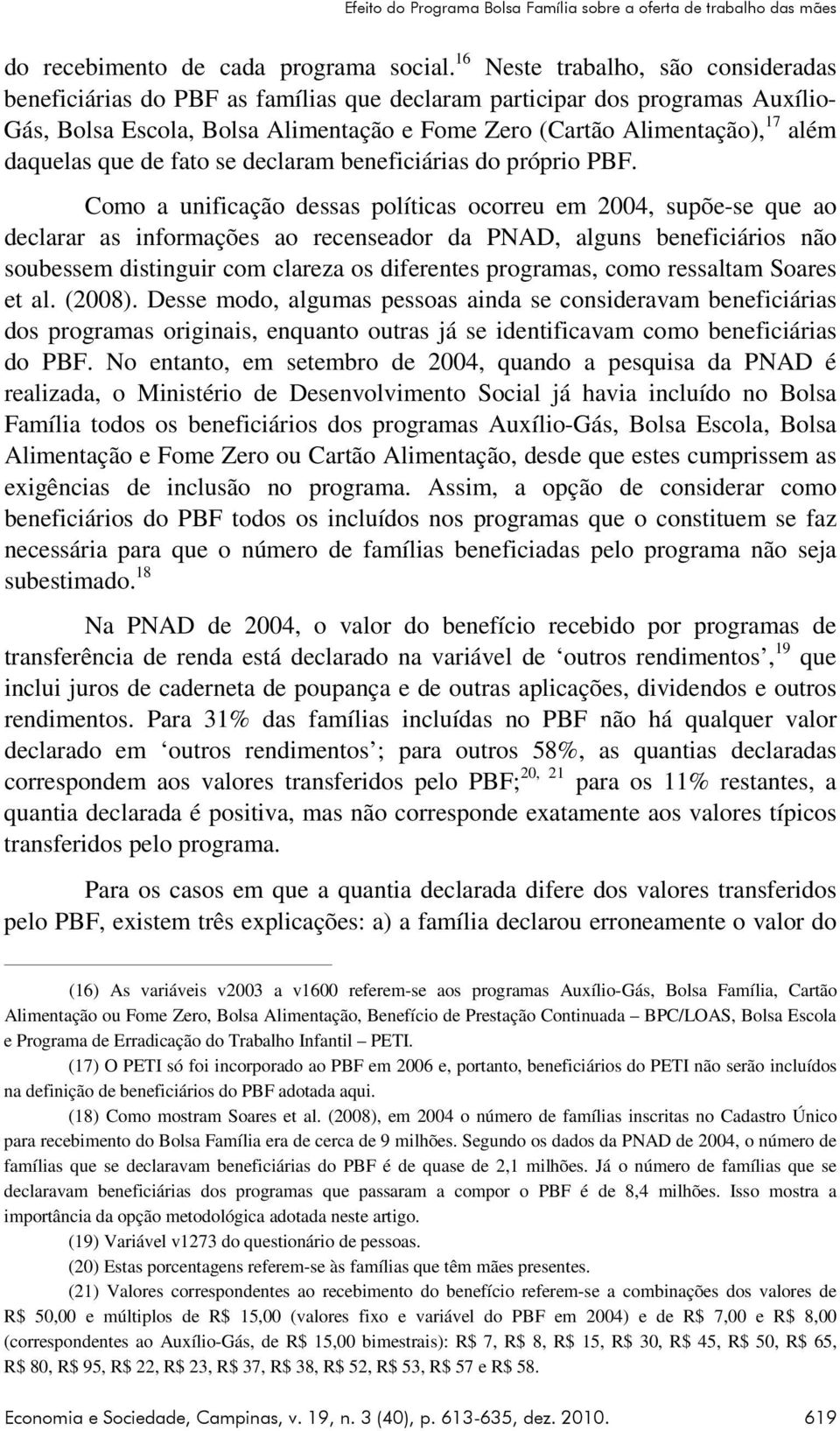 Efeito do Programa Bolsa Família sobre a oferta de trabalho das mães

do recebimento de cada programa social.$^{16}$ Neste trabalho, são consideradas beneficiárias do PBF as famílias que declaram participar dos programas Auxílio-Gás, Bolsa Escola, Bolsa Alimentação e Fome Zero (Cartão Alimentação),$^{17}$ além daquelas que de fato se declaram beneficiárias do próprio PBF.

Como a unificação dessas políticas ocorreu em 2004, supõe-se que ao declarar as informações ao recenseador da PNAD, alguns beneficiários não soubessem distinguir com clareza os diferentes programas, como ressaltam Soares et al. (2008). Desse modo, algumas pessoas ainda se consideravam beneficiárias dos programas originais, enquanto outras já se identificavam como beneficiárias do PBF. No entanto, em setembro de 2004, quando a pesquisa da PNAD é realizada, o Ministério de Desenvolvimento Social já havia incluído no Bolsa Família todos os beneficiários dos programas Auxílio-Gás, Bolsa Escola, Bolsa Alimentação e Fome Zero ou Cartão Alimentação, desde que estes cumprissem as exigências de inclusão no programa. Assim, a opção de considerar como beneficiários do PBF todos os incluídos nos programas que o constituem se faz necessária para que o número de famílias beneficiadas pelo programa não seja subestimado.$^{18}$

Na PNAD de 2004, o valor do benefício recebido por programas de transferência de renda está declarado na variável de ‘outros rendimentos’,$^{19}$ que inclui juros de caderneta de poupança e de outras aplicações, dividendos e outros rendimentos. Para 31% das famílias incluídas no PBF não há qualquer valor declarado em ‘outros rendimentos’; para outros 58%, as quantias declaradas correspondem aos valores transferidos pelo PBF;$^{20, 21}$ para os 11% restantes, a quantia declarada é positiva, mas não corresponde exatamente aos valores típicos transferidos pelo programa.

Para os casos em que a quantia declarada difere dos valores transferidos pelo PBF, existem três explicações: a) a família declarou erroneamente o valor do

(16) As variáveis v2003 a v1600 referem-se aos programas Auxílio-Gás, Bolsa Família, Cartão Alimentação ou Fome Zero, Bolsa Alimentação, Benefício de Prestação Continuada – BPC/LOAS, Bolsa Escola e Programa de Erradicação do Trabalho Infantil – PETI.

(17) O PETI só foi incorporado ao PBF em 2006 e, portanto, beneficiários do PETI não serão incluídos na definição de beneficiários do PBF adotada aqui.

(18) Como mostram Soares et al. (2008), em 2004 o número de famílias inscritas no Cadastro Único para recebimento do Bolsa Família era de cerca de 9 milhões. Segundo os dados da PNAD de 2004, o número de famílias que se declaravam beneficiárias do PBF é de quase de 2,1 milhões. Já o número de famílias que se declaravam beneficiárias dos programas que passaram a compor o PBF é de 8,4 milhões. Isso mostra a importância da opção metodológica adotada neste artigo.

(19) Variável v1273 do questionário de pessoas.

(20) Estas porcentagens referem-se às famílias que têm mães presentes.

(21) Valores correspondentes ao recebimento do benefício referem-se a combinações dos valores de R$ 50,00 e múltiplos de R$ 15,00 (valores fixo e variável do PBF em 2004) e de R$ 7,00 e R$ 8,00 (correspondentes ao Auxílio-Gás, de R$ 15,00 bimestrais): R$ 7, R$ 8, R$ 15, R$ 30, R$ 45, R$ 50, R$ 65, R$ 80, R$ 95, R$ 22, R$ 23, R$ 37, R$ 38, R$ 52, R$ 53, R$ 57 e R$ 58.

Economia e Sociedade, Campinas, v. 19, n. 3 (40), p. 613-635, dez. 2010. 619